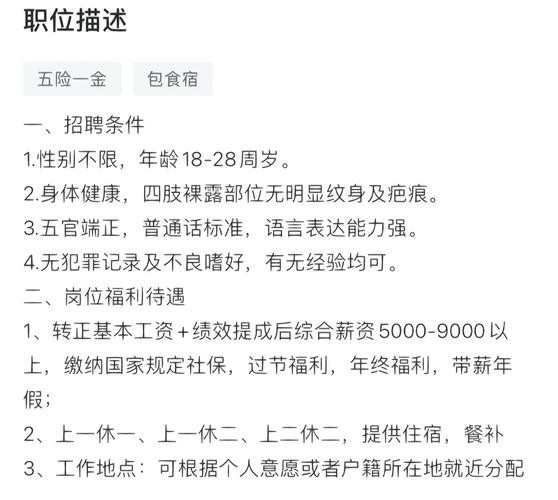 职位描述

五险一金 包食宿

一、招聘条件
1.性别不限，年龄18-28周岁。
2.身体健康，四肢裸露部位无明显纹身及疤痕。
3.五官端正，普通话标准，语言表达能力强。
4.无犯罪记录及不良嗜好，有无经验均可。
二、岗位福利待遇
1、转正基本工资+绩效提成后综合薪资5000-9000以上，缴纳国家规定社保，过节福利，年终福利，带薪年假；
2、上一休一、上一休二、上二休二，提供住宿，餐补
3、工作地点：可根据个人意愿或者户籍所在地就近分配